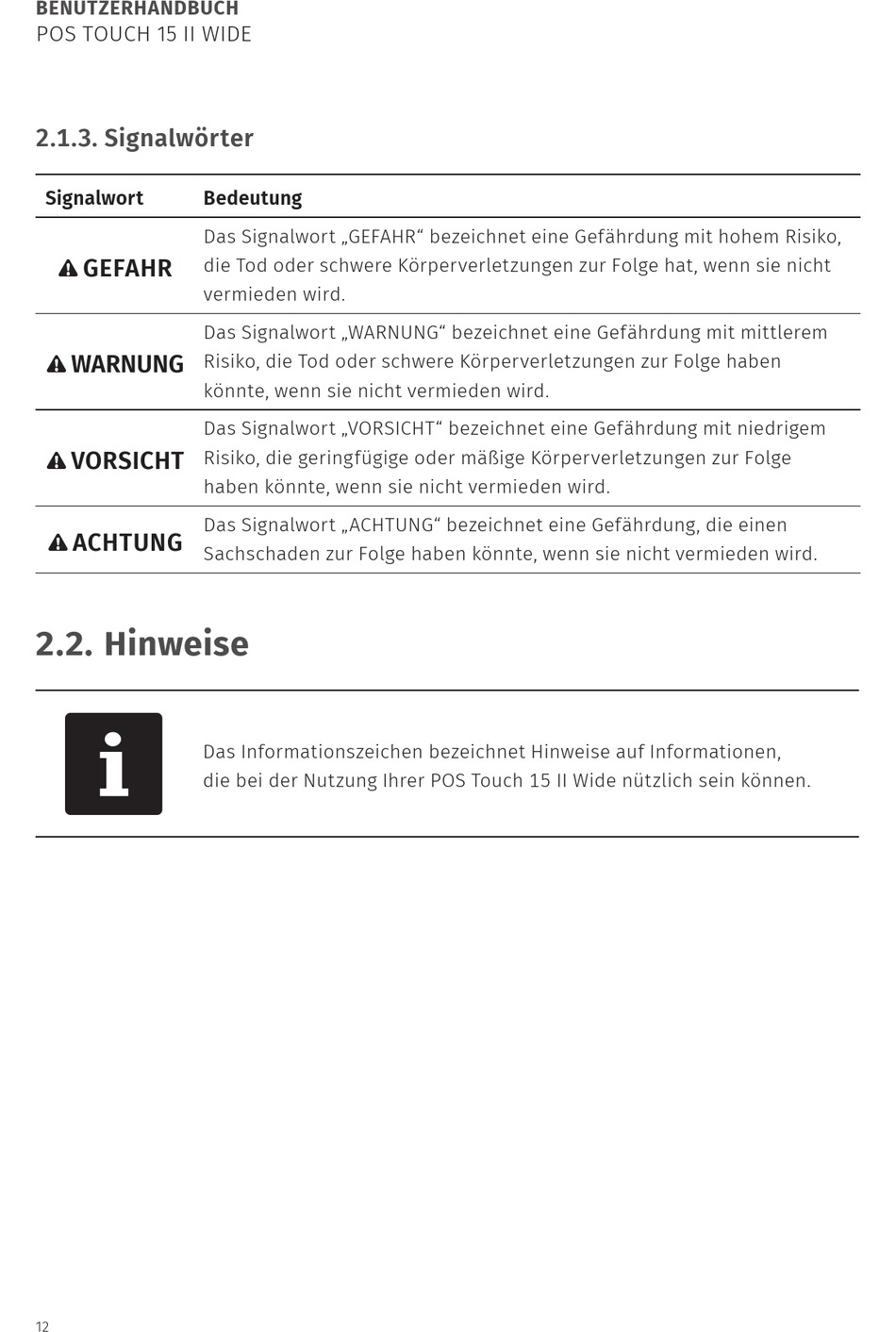 BENUTZERHANDBUCH
POS TOUCH 15 II WIDE

2.1.3. Signalwörter

| Signalwort | Bedeutung |
|---|---|
| GEFAHR | Das Signalwort „GEFAHR“ bezeichnet eine Gefährdung mit hohem Risiko, die Tod oder schwere Körperverletzungen zur Folge hat, wenn sie nicht vermieden wird. |
| WARNUNG | Das Signalwort „WARNUNG“ bezeichnet eine Gefährdung mit mittlerem Risiko, die Tod oder schwere Körperverletzungen zur Folge haben könnte, wenn sie nicht vermieden wird. |
| VORSICHT | Das Signalwort „VORSICHT“ bezeichnet eine Gefährdung mit niedrigem Risiko, die geringfügige oder mäßige Körperverletzungen zur Folge haben könnte, wenn sie nicht vermieden wird. |
| ACHTUNG | Das Signalwort „ACHTUNG“ bezeichnet eine Gefährdung, die einen Sachschaden zur Folge haben könnte, wenn sie nicht vermieden wird. |

2.2. Hinweise

i

Das Informationszeichen bezeichnet Hinweise auf Informationen, die bei der Nutzung Ihrer POS Touch 15 II Wide nützlich sein können.

12